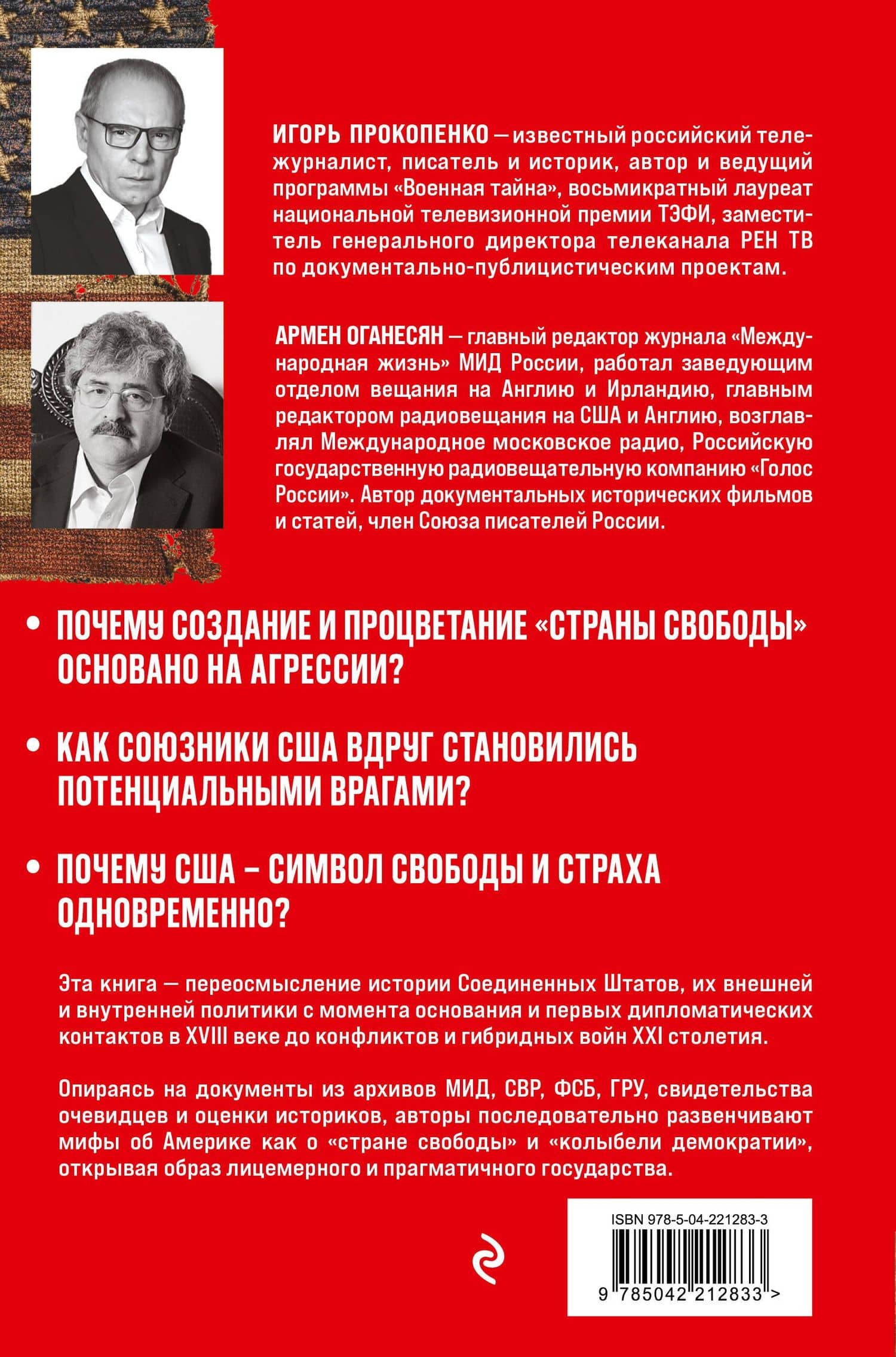 ИГОРЬ ПРОКОПЕНКО — известный российский тележурналист, писатель и историк, автор и ведущий программы «Военная тайна», восьмикратный лауреат национальной телевизионной премии ТЭФИ, заместитель генерального директора телеканала РЕН ТВ по документально-публицистическим проектам.

АРМЕН ОГАНЕСЯН — главный редактор журнала «Международная жизнь» МИД России, работал заведующим отделом вещания на Англию и Ирландию, главным редактором радиовещания на США и Англию, возглавлял Международное московское радио, Российскую государственную радиовещательную компанию «Голос России». Автор документальных исторических фильмов и статей, член Союза писателей России.

• ПОЧЕМУ СОЗДАНИЕ И ПРОЦВЕТАНИЕ «СТРАНЫ СВОБОДЫ» ОСНОВАНО НА АГРЕССИИ?

• КАК СОЮЗНИКИ США ВДРУГ СТАНОВИЛИСЬ ПОТЕНЦИАЛЬНЫМИ ВРАГАМИ?

• ПОЧЕМУ США – СИМВОЛ СВОБОДЫ И СТРАХА ОДНОВРЕМЕННО?

Эта книга — переосмысление истории Соединенных Штатов, их внешней и внутренней политики с момента основания и первых дипломатических контактов в XVIII веке до конфликтов и гибридных войн XXI столетия.

Опираясь на документы из архивов МИД, СВР, ФСБ, ГРУ, свидетельства очевидцев и оценки историков, авторы последовательно развенчивают мифы об Америке как о «стране свободы» и «колыбели демократии», открывая образ лицемерного и прагматичного государства.

ISBN 978-5-04-221283-3

9 785042 212833 >